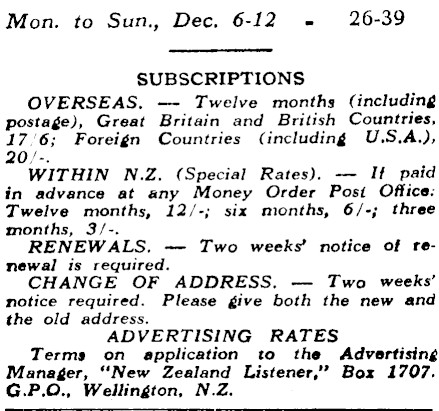 Mon. to Sun., Dec. 6-12 - 26-39

SUBSCRIPTIONS

OVERSEAS. — Twelve months (including postage), Great Britain and British Countries, 17/6; Foreign Countries (including U.S.A.), 20/-.

WITHIN N.Z. (Special Rates). — If paid in advance at any Money Order Post Office: Twelve months, 12/-; six months, 6/-; three months, 3/-.

RENEWALS. — Two weeks' notice of renewal is required.

CHANGE OF ADDRESS. — Two weeks' notice required. Please give both the new and the old address.

ADVERTISING RATES

Terms on application to the Advertising Manager, "New Zealand Listener," Box 1707. G.P.O., Wellington, N.Z.